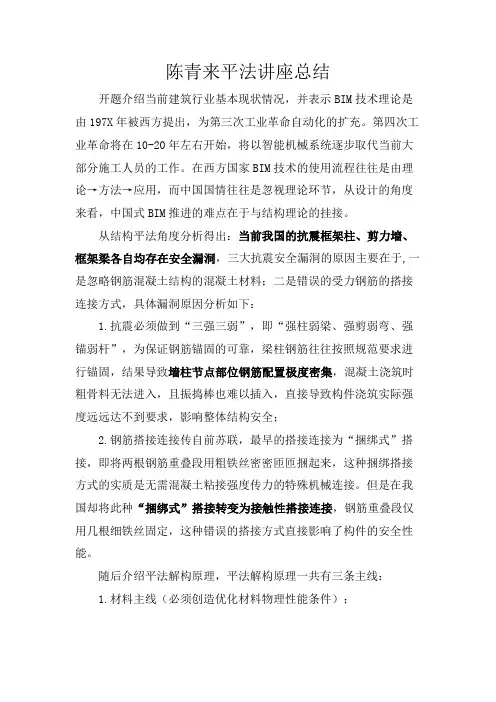 陈青来平法讲座总结

开题介绍当前建筑行业基本现状情况，并表示BIM技术理论是由197X年被西方提出，为第三次工业革命自动化的扩充。第四次工业革命将在10-20年左右开始，将以智能机械系统逐步取代当前大部分施工人员的工作。在西方国家BIM技术的使用流程往往是由理论→方法→应用，而中国国情往往是忽视理论环节，从设计的角度来看，中国式BIM推进的难点在于与结构理论的挂接。

从结构平法角度分析得出：当前我国的抗震框架柱、剪力墙、框架梁各自均存在安全漏洞，三大抗震安全漏洞的原因主要在于，一是忽略钢筋混凝土结构的混凝土材料；二是错误的受力钢筋的搭接连接方式，具体漏洞原因分析如下：

1.抗震必须做到“三强三弱”，即“强柱弱梁、强剪弱弯、强锚弱杆”，为保证钢筋锚固的可靠，梁柱钢筋往往按照规范要求进行锚固，结果导致墙柱节点部位钢筋配置极度密集，混凝土浇筑时粗骨料无法进入，且振捣棒也难以插入，直接导致构件浇筑实际强度远远达不到要求，影响整体结构安全；

2.钢筋搭接连接传自前苏联，最早的搭接连接为“捆绑式”搭接，即将两根钢筋重叠段用粗铁丝密密匝匝捆起来，这种捆绑搭接方式的实质是无需混凝土粘接强度传力的特殊机械连接。但是在我国却将此种“捆绑式”搭接转变为接触性搭接连接，钢筋重叠段仅用几根细铁丝固定，这种错误的搭接方式直接影响了构件的安全性能。

随后介绍平法解构原理，平法解构原理一共有三条主线：

1.材料主线（必须创造优化材料物理性能条件）；